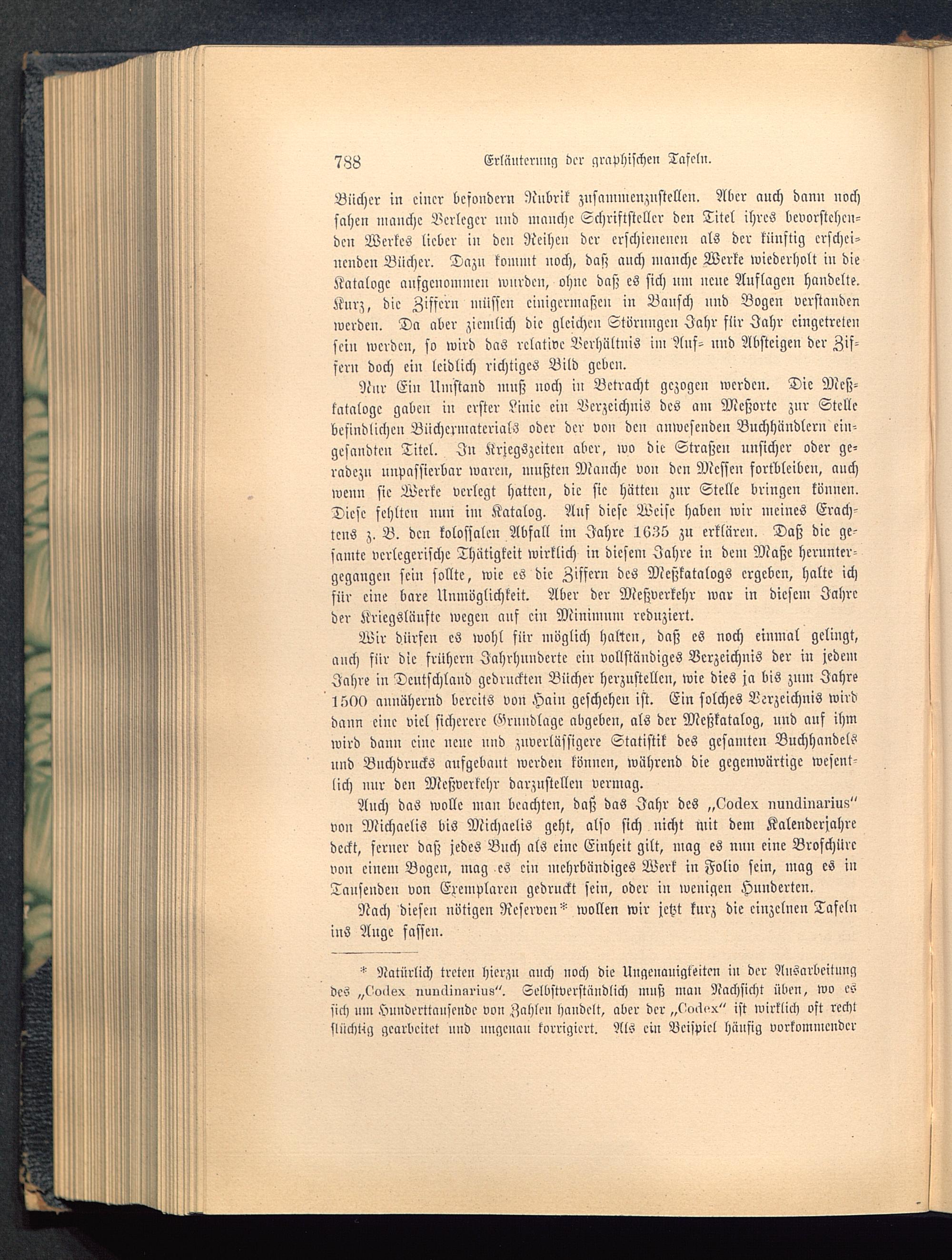 788 Erläuterung der graphischen Tafeln.

Bücher in einer besondern Rubrik zusammenzustellen. Aber auch dann noch sahen manche Verleger und manche Schriftsteller den Titel ihres bevorstehenden Werkes lieber in den Reihen der erschienenen als der künftig erscheinenden Bücher. Dazu kommt noch, daß auch manche Werke wiederholt in die Kataloge aufgenommen wurden, ohne daß es sich um neue Auflagen handelte. Kurz, die Ziffern müssen einigermaßen in Bausch und Bogen verstanden werden. Da aber ziemlich die gleichen Störungen Jahr für Jahr eingetreten sein werden, so wird das relative Verhältnis im Auf- und Absteigen der Ziffern doch ein leidlich richtiges Bild geben.

Nur Ein Umstand muß noch in Betracht gezogen werden. Die Meßkataloge gaben in erster Linie ein Verzeichnis des am Meßorte zur Stelle befindlichen Büchermaterials oder der von den anwesenden Buchhändlern eingesandten Titel. In Kriegszeiten aber, wo die Straßen unsicher oder geradezu unpassierbar waren, mußten Manche von den Messen fortbleiben, auch wenn sie Werke verlegt hatten, die sie hätten zur Stelle bringen können. Diese fehlten nun im Katalog. Auf diese Weise haben wir meines Erachtens z. B. den kolossalen Abfall im Jahre 1635 zu erklären. Daß die gesamte verlegerische Thätigkeit wirklich in diesem Jahre in dem Maße heruntergegangen sein sollte, wie es die Ziffern des Meßkatalogs ergeben, halte ich für eine bare Unmöglichkeit. Aber der Meßverkehr war in diesem Jahre der Kriegsläufte wegen auf ein Minimum reduziert.

Wir dürfen es wohl für möglich halten, daß es noch einmal gelingt, auch für die frühern Jahrhunderte ein vollständiges Verzeichnis der in jedem Jahre in Deutschland gedruckten Bücher herzustellen, wie dies ja bis zum Jahre 1500 annähernd bereits von Hain geschehen ist. Ein solches Verzeichnis wird dann eine viel sicherere Grundlage abgeben, als der Meßkatalog, und auf ihm wird dann eine neue und zuverlässigere Statistik des gesamten Buchhandels und Buchdrucks aufgebaut werden können, während die gegenwärtige wesentlich nur den Meßverkehr darzustellen vermag.

Auch das wolle man beachten, daß das Jahr des „Codex nundinarius“ von Michaelis bis Michaelis geht, also sich nicht mit dem Kalenderjahre deckt, ferner daß jedes Buch als eine Einheit gilt, mag es nun eine Broschüre von einem Bogen, mag es ein mehrbändiges Werk in Folio sein, mag es in Tausenden von Exemplaren gedruckt sein, oder in wenigen Hunderten.

Nach diesen nötigen Reserven* wollen wir jetzt kurz die einzelnen Tafeln ins Auge fassen.

* Natürlich treten hierzu auch noch die Ungenauigkeiten in der Ausarbeitung des „Codex nundinarius“. Selbstverständlich muß man Nachsicht üben, wo es sich um Hunderttausende von Zahlen handelt, aber der „Codex“ ist wirklich oft recht flüchtig gearbeitet und ungenau korrigiert. Als ein Beispiel häufig vorkommender